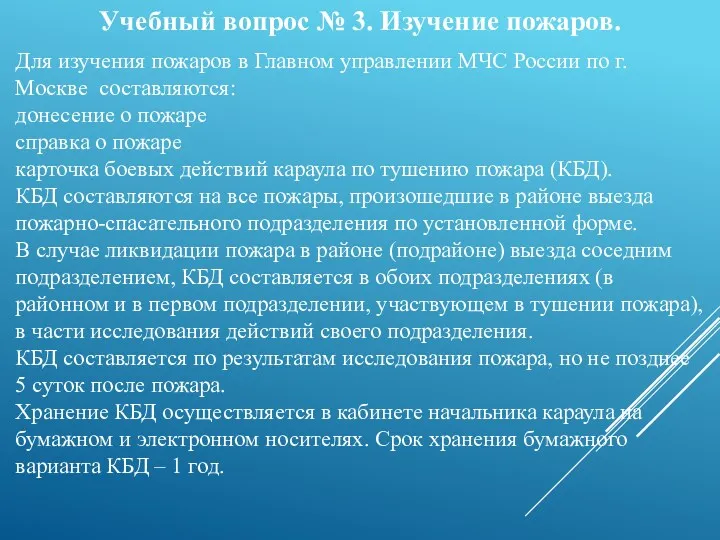 Учебный вопрос № 3. Изучение пожаров.

Для изучения пожаров в Главном управлении МЧС России по г. Москве составляются:
донесение о пожаре
справка о пожаре
карточка боевых действий караула по тушению пожара (КБД).
КБД составляются на все пожары, произошедшие в районе выезда пожарно-спасательного подразделения по установленной форме.
В случае ликвидации пожара в районе (подрайоне) выезда соседним подразделением, КБД составляется в обоих подразделениях (в районном и в первом подразделении, участвующем в тушении пожара), в части исследования действий своего подразделения.
КБД составляется по результатам исследования пожара, но не позднее 5 суток после пожара.
Хранение КБД осуществляется в кабинете начальника караула на бумажном и электронном носителях. Срок хранения бумажного варианта КБД – 1 год.